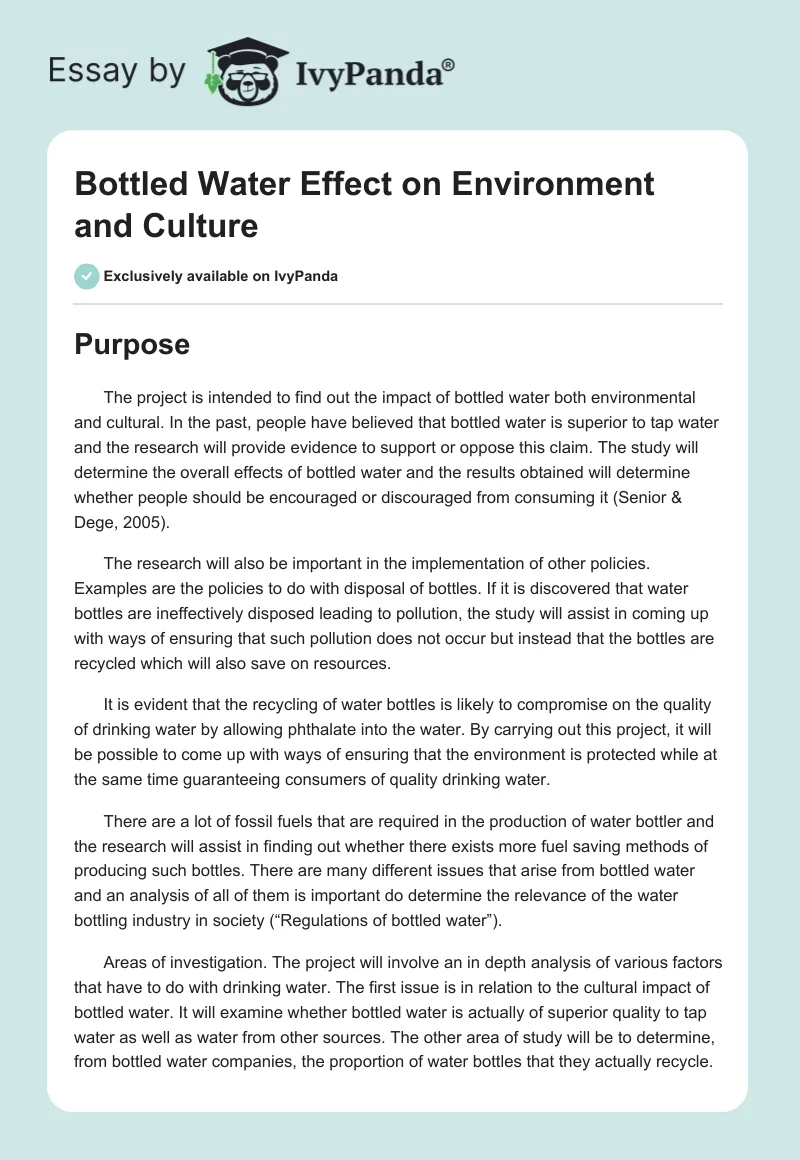 Essay by IvyPanda®

Bottled Water Effect on Environment and Culture

Exclusively available on IvyPanda

Purpose

The project is intended to find out the impact of bottled water both environmental and cultural. In the past, people have believed that bottled water is superior to tap water and the research will provide evidence to support or oppose this claim. The study will determine the overall effects of bottled water and the results obtained will determine whether people should be encouraged or discouraged from consuming it (Senior & Dege, 2005).

The research will also be important in the implementation of other policies. Examples are the policies to do with disposal of bottles. If it is discovered that water bottles are ineffectively disposed leading to pollution, the study will assist in coming up with ways of ensuring that such pollution does not occur but instead that the bottles are recycled which will also save on resources.

It is evident that the recycling of water bottles is likely to compromise on the quality of drinking water by allowing phthalate into the water. By carrying out this project, it will be possible to come up with ways of ensuring that the environment is protected while at the same time guaranteeing consumers of quality drinking water.

There are a lot of fossil fuels that are required in the production of water bottler and the research will assist in finding out whether there exists more fuel saving methods of producing such bottles. There are many different issues that arise from bottled water and an analysis of all of them is important do determine the relevance of the water bottling industry in society (“Regulations of bottled water”).

Areas of investigation. The project will involve an in depth analysis of various factors that have to do with drinking water. The first issue is in relation to the cultural impact of bottled water. It will examine whether bottled water is actually of superior quality to tap water as well as water from other sources. The other area of study will be to determine, from bottled water companies, the proportion of water bottles that they actually recycle.